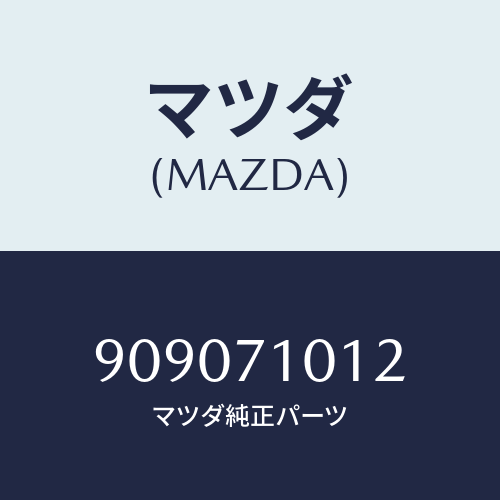 マツダ
(MAZDA)

909071012
マツダ純正パーツ